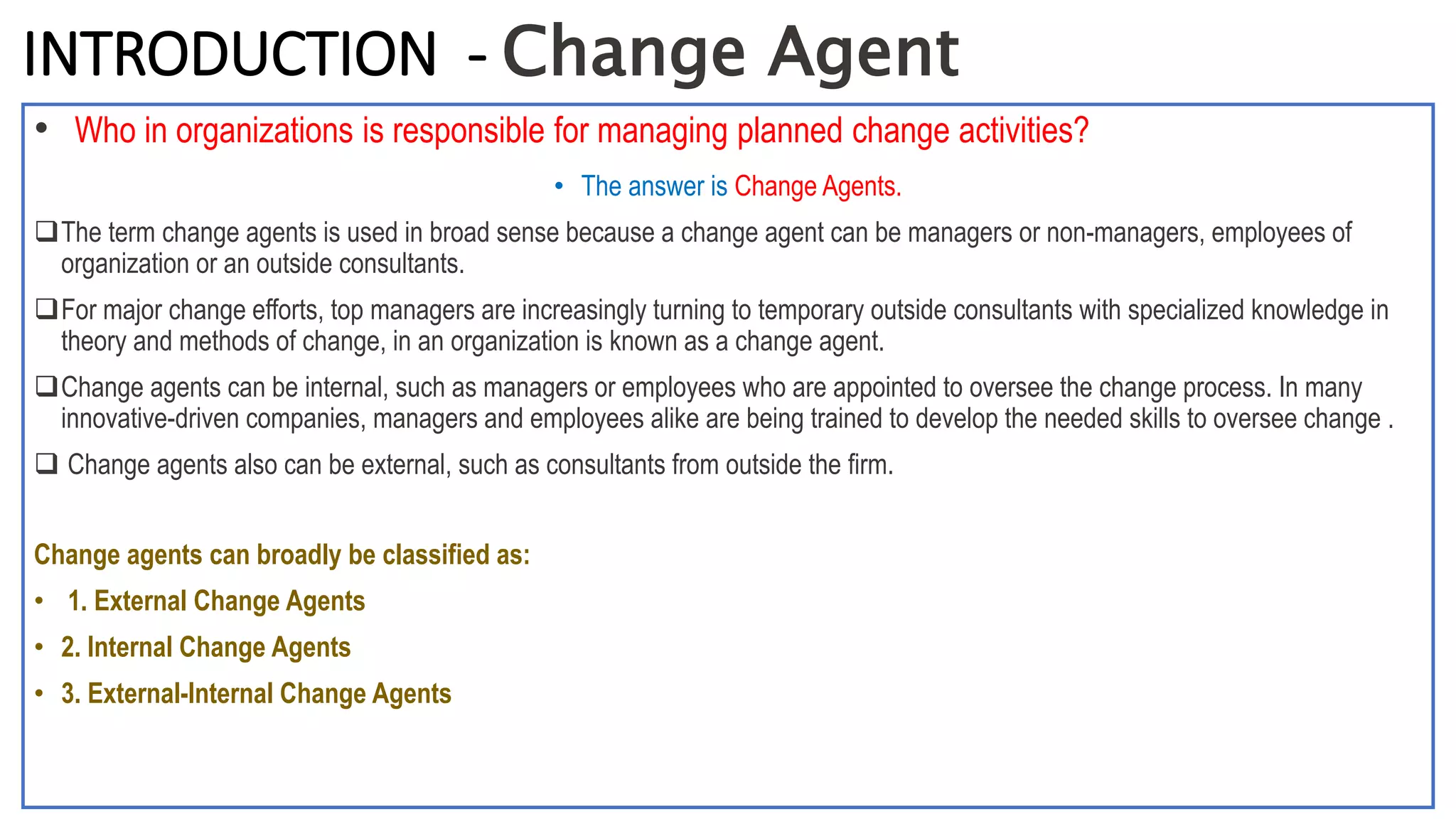 INTRODUCTION - Change Agent

• Who in organizations is responsible for managing planned change activities?

• The answer is Change Agents.

❑ The term change agents is used in broad sense because a change agent can be managers or non-managers, employees of organization or an outside consultants.

❑ For major change efforts, top managers are increasingly turning to temporary outside consultants with specialized knowledge in theory and methods of change, in an organization is known as a change agent.

❑ Change agents can be internal, such as managers or employees who are appointed to oversee the change process. In many innovative-driven companies, managers and employees alike are being trained to develop the needed skills to oversee change .

❑ Change agents also can be external, such as consultants from outside the firm.

Change agents can broadly be classified as:

• 1. External Change Agents

• 2. Internal Change Agents

• 3. External-Internal Change Agents